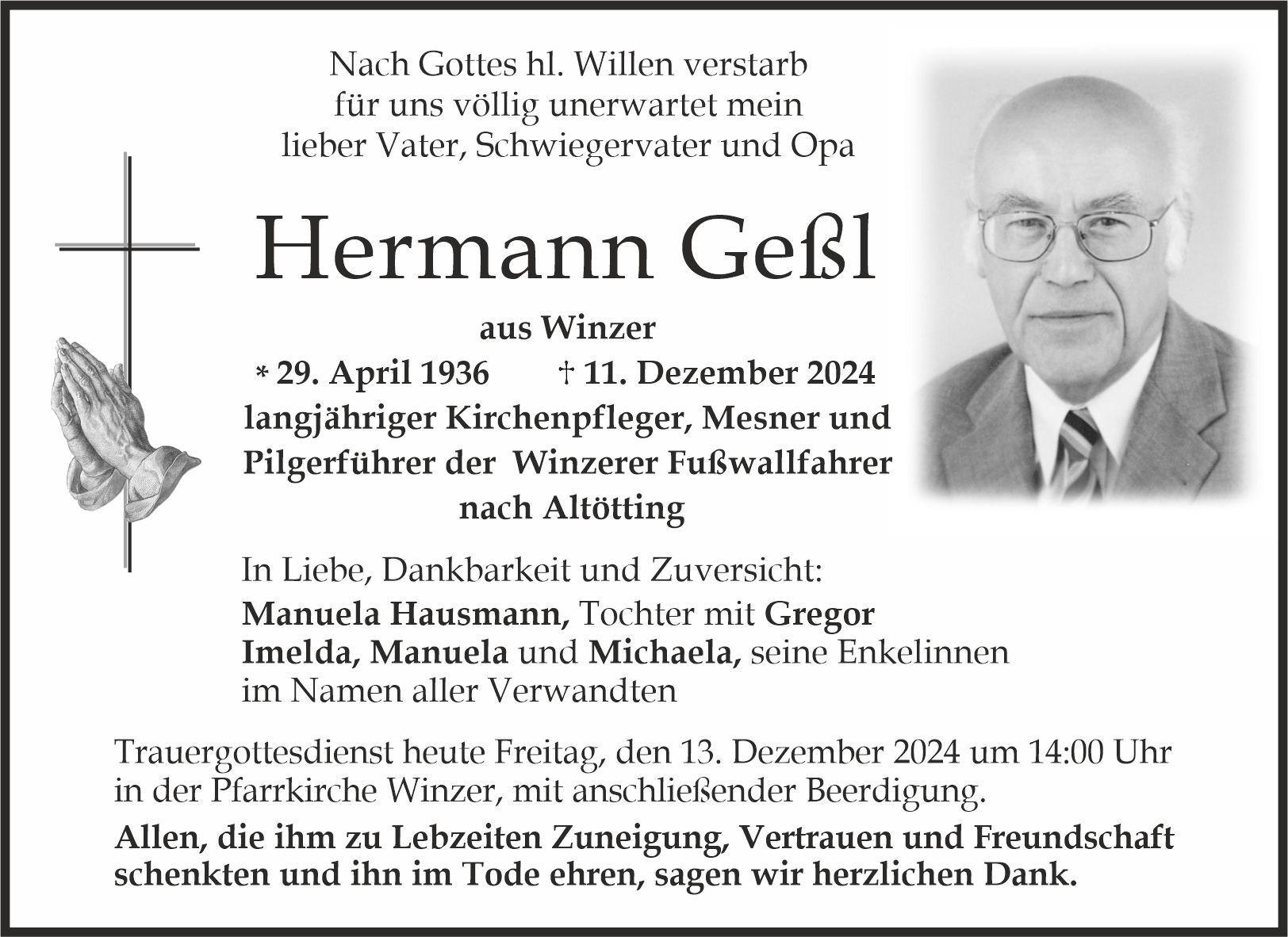 Nach Gottes hl. Willen verstarb
für uns völlig unerwartet mein
lieber Vater, Schwiegervater und Opa

Hermann Geßl

aus Winzer

* 29. April 1936 † 11. Dezember 2024

langjähriger Kirchenpfleger, Mesner und
Pilgerführer der Winzerer Fußwallfahrer
nach Altötting

In Liebe, Dankbarkeit und Zuversicht:
Manuela Hausmann, Tochter mit Gregor
Imelda, Manuela und Michaela, seine Enkelinnen
im Namen aller Verwandten

Trauergottesdienst heute Freitag, den 13. Dezember 2024 um 14:00 Uhr in der Pfarrkirche Winzer, mit anschließender Beerdigung.

Allen, die ihm zu Lebzeiten Zuneigung, Vertrauen und Freundschaft schenkten und ihn im Tode ehren, sagen wir herzlichen Dank.